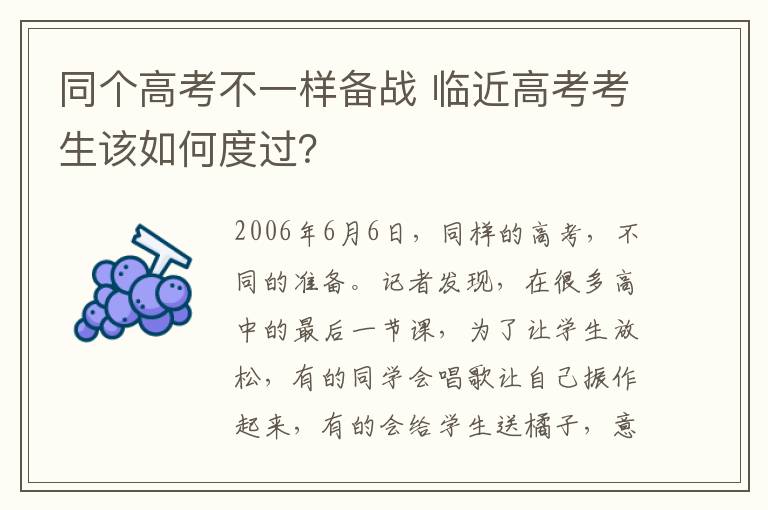 同个高考不一样备战 临近高考考生该如何度过?

2006年6月6日，同样的高考，不同的准备。记者发现，在很多高中的最后一节课，为了让学生放松，有的同学会唱歌让自己振作起来，有的会给学生送橘子，意